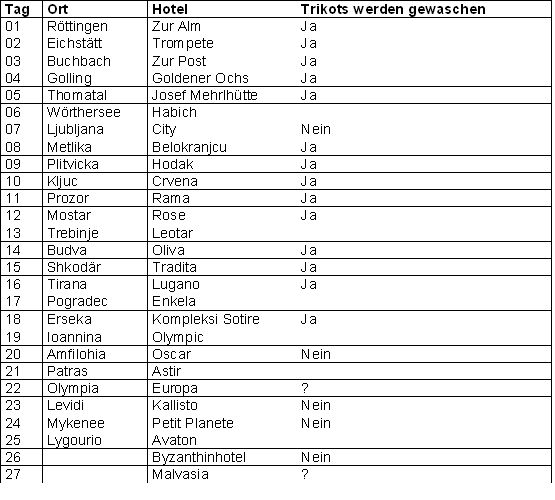 | Tag | Ort | Hotel | Trikots werden gewaschen |
|---|---|---|---|
| 01 | Röttingen | Zur Alm | Ja |
| 02 | Eichstätt | Trompete | Ja |
| 03 | Buchbach | Zur Post | Ja |
| 04 | Golling | Goldener Ochs | Ja |
| 05 | Thomatal | Josef Mehrlhütte | Ja |
| 06 | Wörthersee | Habich | |
| 07 | Ljubljana | City | Nein |
| 08 | Metlika | Belokranjcu | Ja |
| 09 | Plitvicka | Hodak | Ja |
| 10 | Kljuc | Crvena | Ja |
| 11 | Prozor | Rama | Ja |
| 12 | Mostar | Rose | Ja |
| 13 | Trebinje | Leotar | |
| 14 | Budva | Oliva | Ja |
| 15 | Shkodär | Tradita | Ja |
| 16 | Tirana | Lugano | Ja |
| 17 | Pogradec | Enkela | |
| 18 | Erseka | Kompleksi Sotire | Ja |
| 19 | Ioannina | Olympic | |
| 20 | Amfilohia | Oscar | Nein |
| 21 | Patras | Astir | |
| 22 | Olympia | Europa | ? |
| 23 | Levidi | Kallisto | Nein |
| 24 | Mykenee | Petit Planete | Nein |
| 25 | Lygourio | Avaton | |
| 26 | | Byzanthinhotel | Nein |
| 27 | | Malvasia | ? |